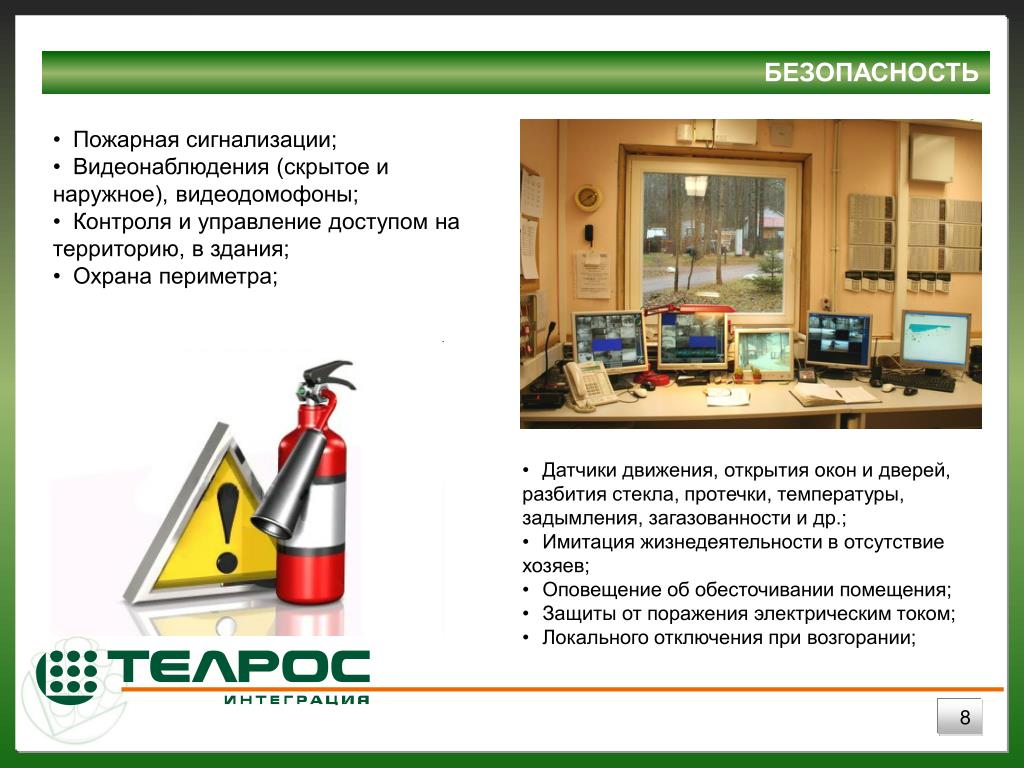 БЕЗОПАСНОСТЬ

• Пожарная сигнализации;
• Видеонаблюдения (скрытое и наружное), видеодомофоны;
• Контроля и управление доступом на территорию, в здания;
• Охрана периметра;

• Датчики движения, открытия окон и дверей, разбития стекла, протечки, температуры, задымления, загазованности и др.;
• Имитация жизнедеятельности в отсутствие хозяев;
• Оповещение об обесточивании помещения;
• Защиты от поражения электрическим током;
• Локального отключения при возгорании;

ТЕЛРОС
ИНТЕГРАЦИЯ

8